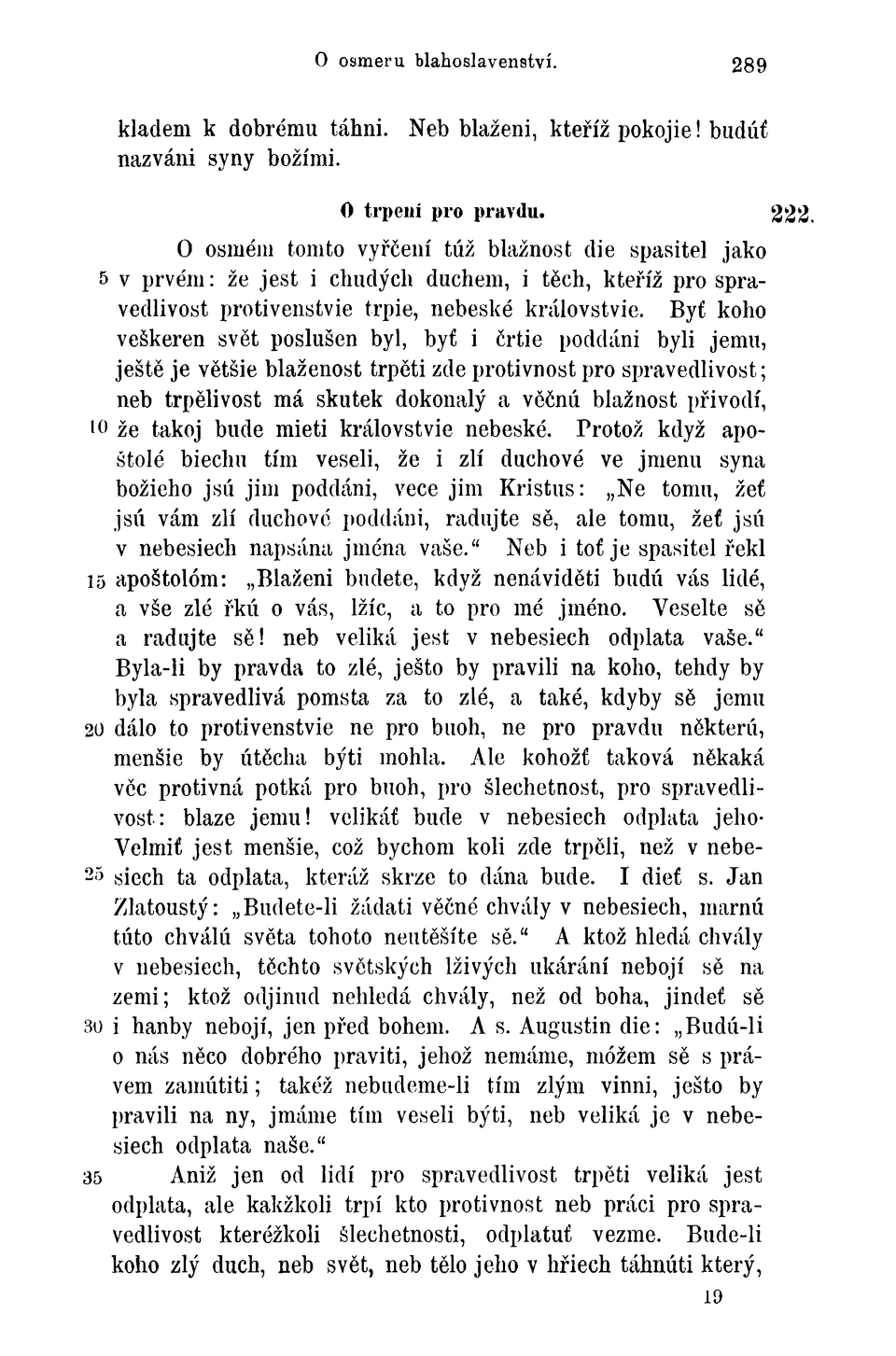 O osmeru blahoslavenství. 289

kladem k dobrému táhni. Neb blaženi, kteříž pokojie! budúť nazváni syny božími.

O trpení pro pravdu. 222.

O osmém tomto vyřčení túž blažnost die spasitel jako 5 v prvém: že jest i chudých duchem, i těch, kteříž pro spravedlivost protivenstvie trpie, nebeské královstvie. Byť koho veškeren svět poslušen byl, byť i črtie poddáni byli jemu, ještě je většie blaženost trpěti zde protivnost pro spravedlivost; neb trpělivost má skutek dokonalý a věčnú blažnost přivodí, 10 že takoj bude mieti královstvie nebeské. Protož když apoštolé biechu tím veseli, že i zlí duchové ve jmenu syna božieho jsú jim poddáni, vece jim Kristus: „Ne tomu, žeť jsú vám zlí duchové poddáni, radujte sě, ale tomu, žeť jsú v nebesiech napsána jména vaše.“ Neb i toť je spasitel řekl 15 apoštolóm: „Blaženi budete, když nenáviděti budú vás lidé, a vše zlé řkú o vás, lžíc, a to pro mé jméno. Veselte sě a radujte sě! neb veliká jest v nebesiech odplata vaše.“ Byla-li by pravda to zlé, ješto by pravili na koho, tehdy by byla spravedlivá pomsta za to zlé, a také, kdyby sě jemu 20 dálo to protivenstvie ne pro buoh, ne pro pravdu některú, menšie by útěcha býti mohla. Ale kohožť taková někaká věc protivná potká pro buoh, pro šlechetnost, pro spravedlivost: blaze jemu! velikáť bude v nebesiech odplata jeho· Velmiť jest menšie, což bychom koli zde trpěli, než v nebe- 25 siech ta odplata, kteráž skrze to dána bude. I dieť s. Jan Zlatoustý: „Budete-li žádati věčné chvály v nebesiech, marnú túto chválú světa tohoto neutěšíte sě.“ A ktož hledá chvály v nebesiech, těchto světských lživých ukárání nebojí sě na zemi; ktož odjinud nehledá chvály, než od boha, jindeť sě 30 i hanby nebojí, jen před bohem. A s. Augustin die: „Budú-li o nás něco dobrého praviti, jehož nemáme, móžem sě s právem zamútiti; takéž nebudeme-li tím zlým vinni, ješto by pravili na ny, jmáme tím veseli býti, neb veliká je v nebesiech odplata naše.“

35 Aniž jen od lidí pro spravedlivost trpěti veliká jest odplata, ale kakžkoli trpí kto protivnost neb práci pro spravedlivost kteréžkoli šlechetnosti, odplatuť vezme. Bude-li koho zlý duch, neb svět, neb tělo jeho v hřiech táhnúti který,

19